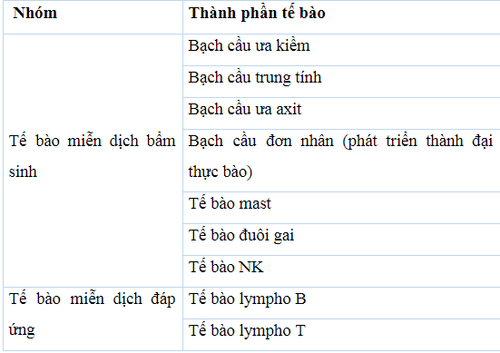 | Nhóm | Thành phần tế bào |
|---|---|
| Tế bào miễn dịch bẩm sinh | Bạch cầu ưa kiềm |
| | Bạch cầu trung tính |
| | Bạch cầu ưa axit |
| | Bạch cầu đơn nhân (phát triển thành đại thực bào) |
| | Tế bào mast |
| | Tế bào đuôi gai |
| | Tế bào NK |
| Tế bào miễn dịch đáp ứng | Tế bào lympho B |
| | Tế bào lympho T |